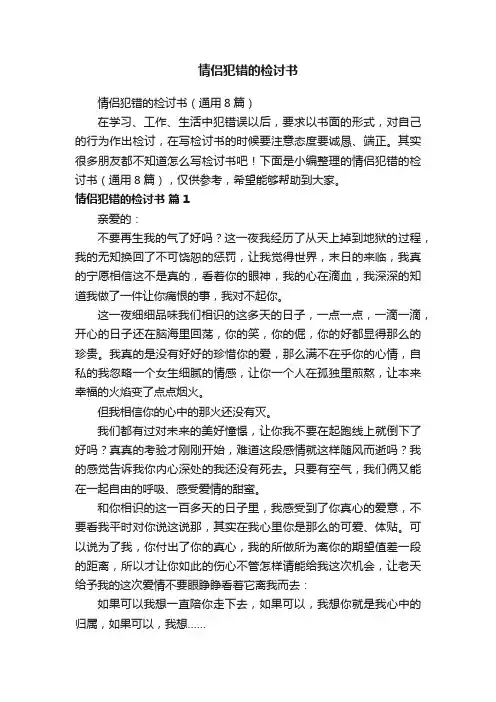 情侣犯错的检讨书

情侣犯错的检讨书（通用8篇）

在学习、工作、生活中犯错误以后，要求以书面的形式，对自己的行为作出检讨，在写检讨书的时候要注意态度要诚恳、端正。其实很多朋友都不知道怎么写检讨书吧！下面是小编整理的情侣犯错的检讨书（通用8篇），仅供参考，希望能够帮助到大家。

情侣犯错的检讨书 篇1

亲爱的：

不要再生我的气了好吗？这一夜我经历了从天上掉到地狱的过程，我的无知换回了不可饶恕的惩罚，让我觉得世界，末日的来临，我真的宁愿相信这不是真的，看着你的眼神，我的心在滴血，我深深的知道我做了一件让你痛恨的事，我对不起你。

这一夜细细品味我们相识的这多天的日子，一点一点，一滴一滴，开心的日子还在脑海里回荡，你的笑，你的倔，你的好都显得那么的珍贵。我真的是没有好好的珍惜你的爱，那么满不在乎你的心情，自私的我忽略一个女生细腻的情感，让你一个人在孤独里煎熬，让本来幸福的火焰变了点点烟火。

但我相信你的心中的那火还没有灭。

我们都有过对未来的美好憧憬，让你我不要在起跑线上就倒下了好吗？真真的考验才刚刚开始，难道这段感情就这样随风而逝吗？我的感觉告诉我你内心深处的我还没有死去。只要有空气，我们俩又能在一起自由的呼吸、感受爱情的甜蜜。

和你相识的这一百多天的日子里，我感受到了你真心的爱意，不要看我平时对你说这说那，其实在我心里你是那么的可爱、体贴。可以说为了我，你付出了你的真心，我的所做所为离你的期望值差一段的距离，所以才让你如此的伤心不管怎样请能给我这次机会，让老天给予我的这次爱情不要眼睁睁看着它离我而去：

如果可以我想一直陪你走下去，如果可以，我想你就是我心中的归属，如果可以，我想……